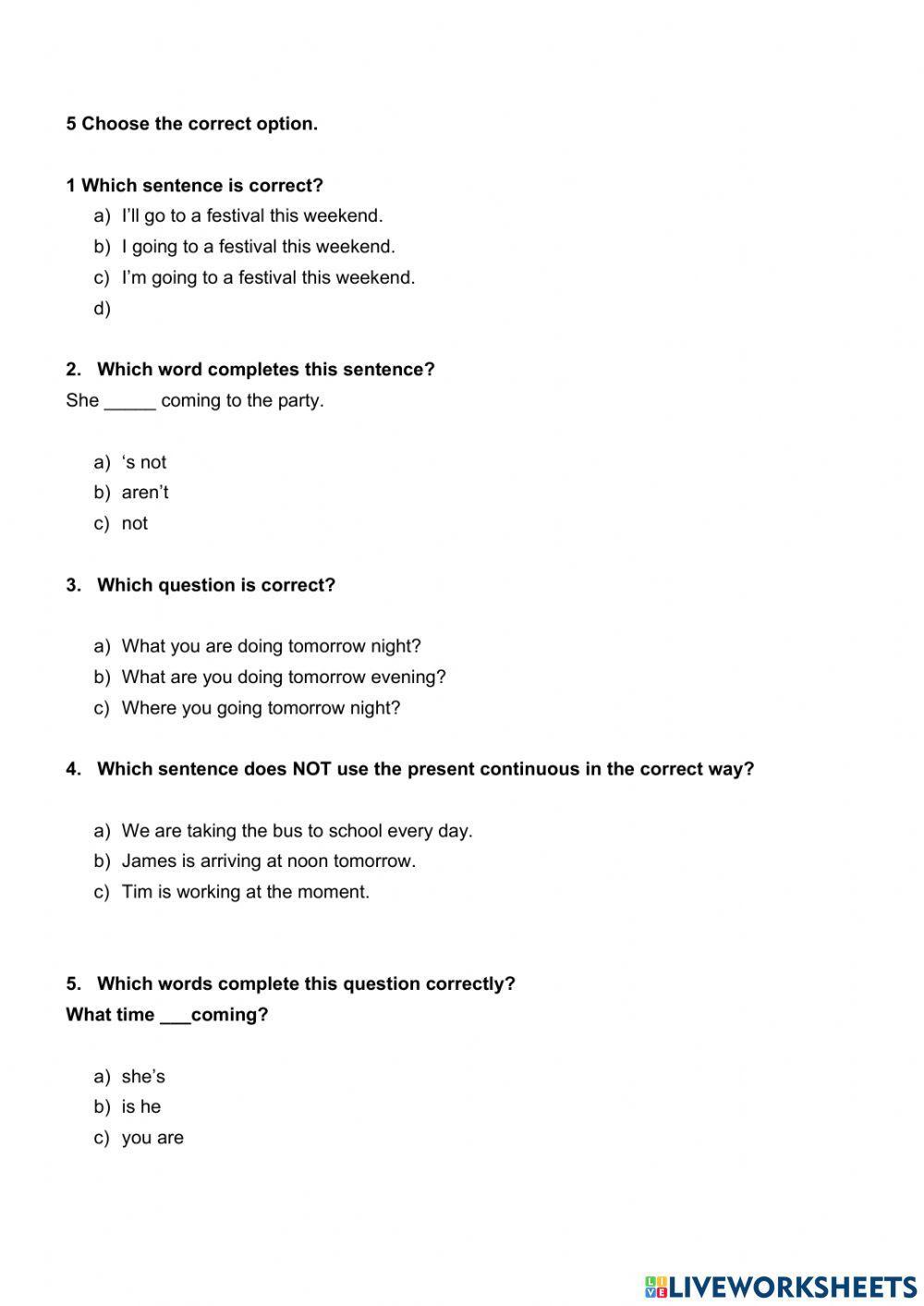 5 Choose the correct option.

1 Which sentence is correct?
a) I'll go to a festival this weekend.
b) I going to a festival this weekend.
c) I'm going to a festival this weekend.
d)

2. Which word completes this sentence?
She _____ coming to the party.

a) 's not
b) aren't
c) not

3. Which question is correct?

a) What you are doing tomorrow night?
b) What are you doing tomorrow evening?
c) Where you going tomorrow night?

4. Which sentence does NOT use the present continuous in the correct way?

a) We are taking the bus to school every day.
b) James is arriving at noon tomorrow.
c) Tim is working at the moment.

5. Which words complete this question correctly?
What time ___coming?

a) she's
b) is he
c) you are

LIVEWORKSHEETS